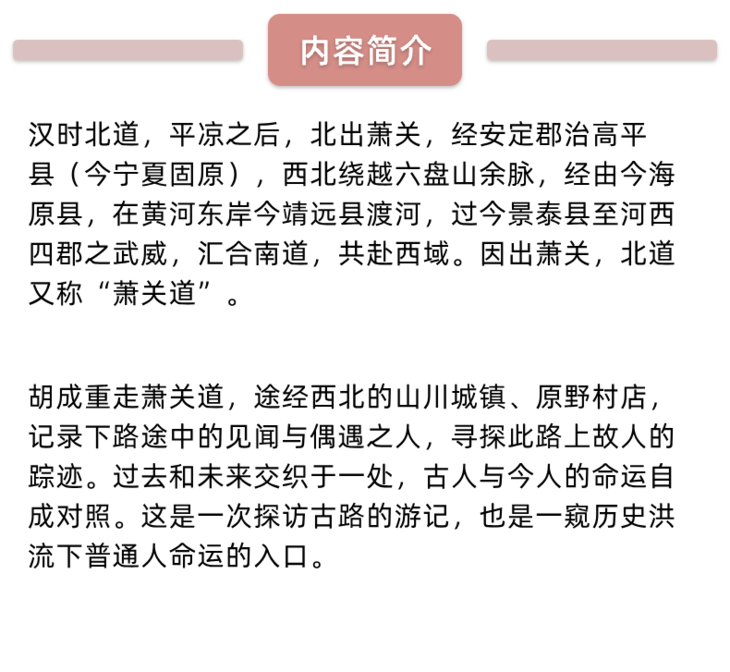 内容简介

汉时北道，平凉之后，北出萧关，经安定郡治高平县（今宁夏固原），西北绕越六盘山余脉，经由今海原县，在黄河东岸今靖远县渡河，过今景泰县至河西四郡之武威，汇合南道，共赴西域。因出萧关，北道又称“萧关道”。

胡成重走萧关道，途经西北的山川城镇、原野村店，记录下路途中的见闻与偶遇之人，寻探此路上故人的踪迹。过去和未来交织于一处，古人与今人的命运自成对照。这是一次探访古路的游记，也是一窥历史洪流下普通人命运的入口。